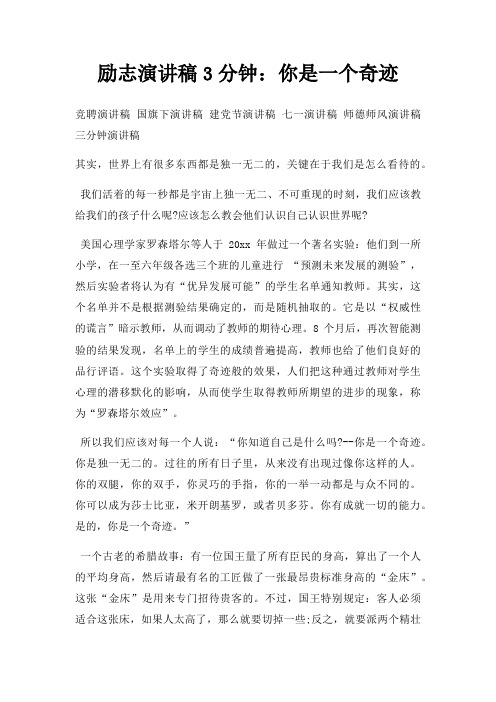 励志演讲稿 3 分钟：你是一个奇迹

竞聘演讲稿 国旗下演讲稿 建党节演讲稿 七一演讲稿 师德师风演讲稿 三分钟演讲稿

其实，世界上有很多东西都是独一无二的，关键在于我们是怎么看待的。

我们活着的每一秒都是宇宙上独一无二、不可重现的时刻，我们应该教给我们的孩子什么呢?应该怎么教会他们认识自己认识世界呢?

美国心理学家罗森塔尔等人于 20xx 年做过一个著名实验：他们到一所小学，在一至六年级各选三个班的儿童进行 “预测未来发展的测验”，然后实验者将认为有“优异发展可能”的学生名单通知教师。其实，这个名单并不是根据测验结果确定的，而是随机抽取的。它是以“权威性的谎言”暗示教师，从而调动了教师的期待心理。8 个月后，再次智能测验的结果发现，名单上的学生的成绩普遍提高，教师也给了他们良好的品行评语。这个实验取得了奇迹般的效果，人们把这种通过教师对学生心理的潜移默化的影响，从而使学生取得教师所期望的进步的现象，称为“罗森塔尔效应”。

所以我们应该对每一个人说：“你知道自己是什么吗?--你是一个奇迹。你是独一无二的。过往的所有日子里，从来没有出现过像你这样的人。你的双腿，你的双手，你灵巧的手指，你的一举一动都是与众不同的。你可以成为莎士比亚，米开朗基罗，或者贝多芬。你有成就一切的能力。是的，你是一个奇迹。”

一个古老的希腊故事：有一位国王量了所有臣民的身高，算出了一个人的平均身高，然后请最有名的工匠做了一张最昂贵标准身高的“金床”。这张“金床”是用来专门招待贵客的。不过，国王特别规定：客人必须适合这张床，如果人太高了，那么就要切掉一些;反之，就要派两个精壮